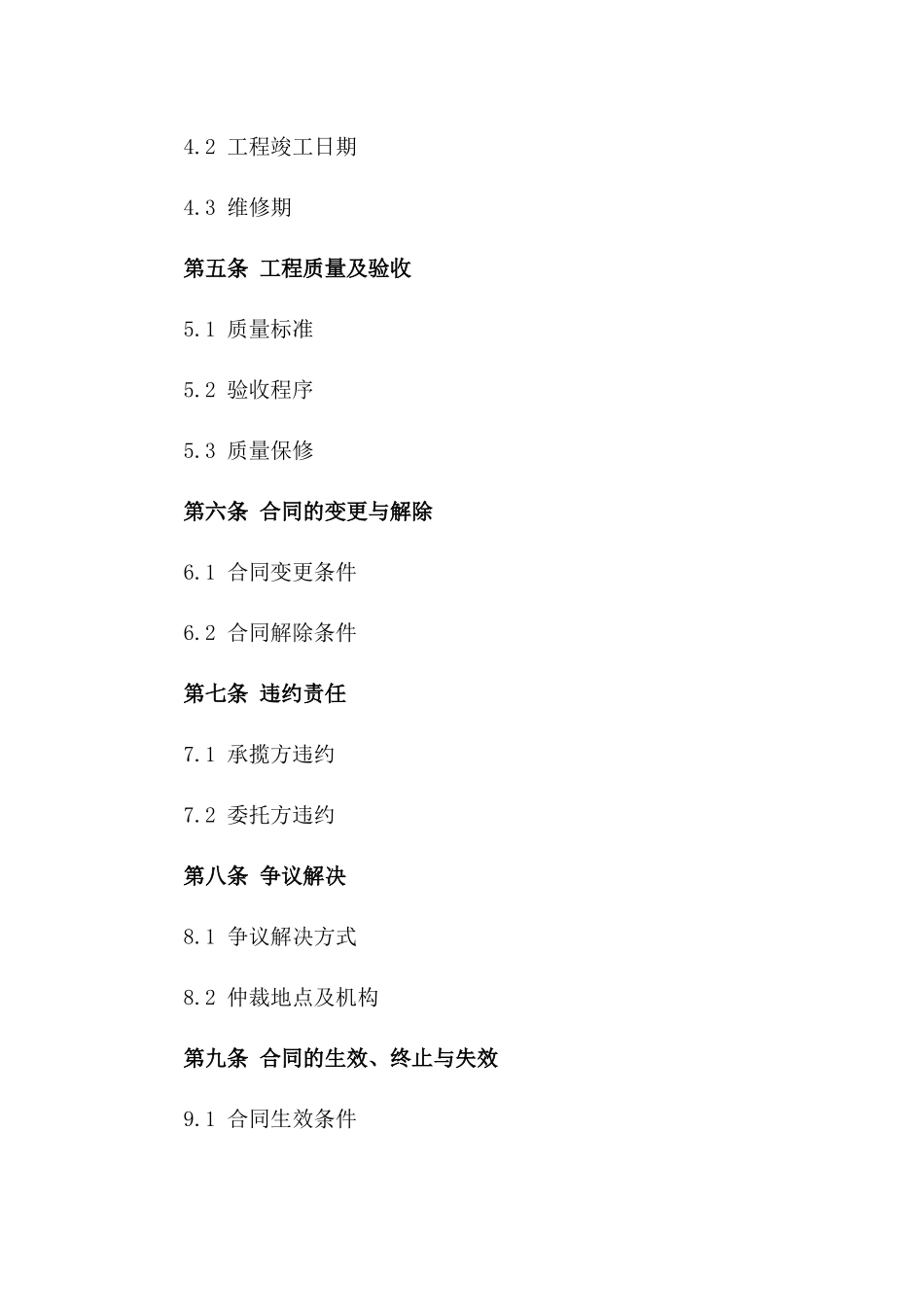 4.2 工程竣工日期

4.3 维修期

第五条 工程质量及验收

5.1 质量标准

5.2 验收程序

5.3 质量保修

第六条 合同的变更与解除

6.1 合同变更条件

6.2 合同解除条件

第七条 违约责任

7.1 承揽方违约

7.2 委托方违约

第八条 争议解决

8.1 争议解决方式

8.2 仲裁地点及机构

第九条 合同的生效、终止与失效

9.1 合同生效条件